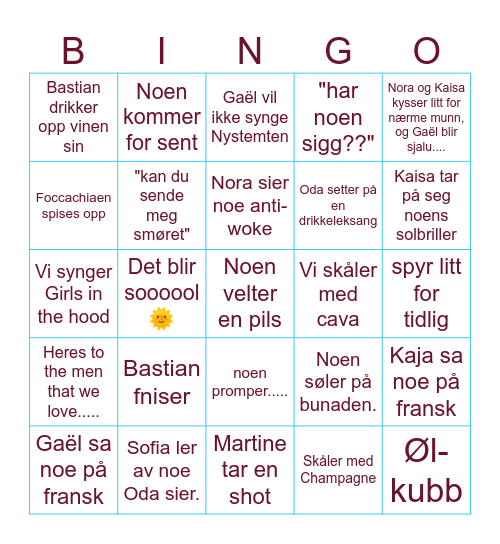 | B | I | N | G | O |
|---|---|---|---|---|
| Bastian drikker opp vinen sin | Noen kommer for sent | Gaël vil ikke synge Nystemten | "har noen sigg??" | Nora og Kaisa kysser litt for nærme munn, og Gaël blir sjalu.... |
| Foccachiaen spises opp | "kan du sende meg smøret" | Nora sier noe anti-woke | Oda setter på en drikkeleksang | Kaisa tar på seg noens solbriller |
| Vi synger Girls in the hood | Det blir soooool 🌞 | Noen velter en pils | Vi skåler med cava | spyr litt for tidlig |
| Heres to the men that we love..... | Bastian fniser | noen promper..... | Noen søler på bunaden. | Kaja sa noe på fransk |
| Gaël sa noe på fransk | Sofia ler av noe Oda sier. | Martine tar en shot | Skåler med Champagne | Øl-kubb |